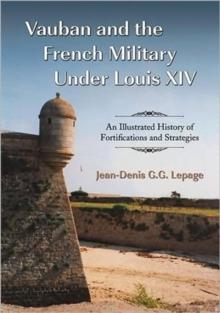 Vauban and the French Military Under Louis XIV

An Illustrated History of Fortifications and Strategies

Jean-Denis G.G. Lepage